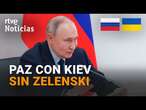 rtve Noticias

PAZ CON KIEV SIN ZELENSKI